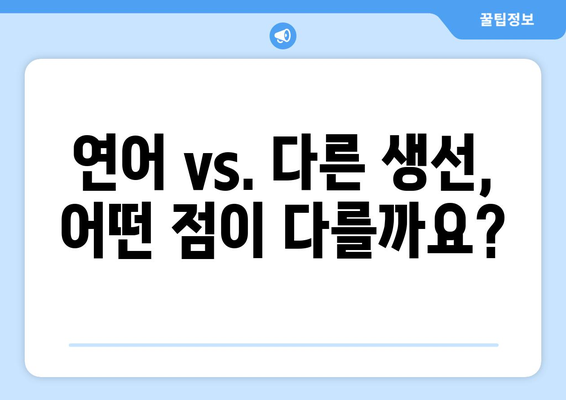 꿀팁정보

연어 vs. 다른 생선, 어떤 점이 다를까요?